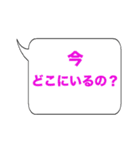 今
どこにいるの？